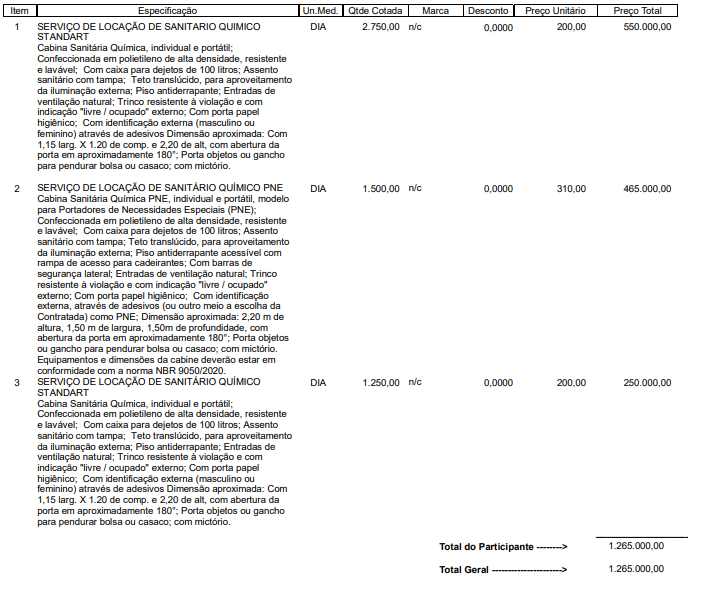 | Item | Especificação | Un.Med. | Qtde Cotada | Marca | Desconto | Preço Unitário | Preço Total |
|---|---|---|---|---|---|---|---|
| 1 | SERVIÇO DE LOCAÇÃO DE SANITARIO QUIMICO STANDART Cabina Sanitária Química, individual e portátil; Confeccionada em polietileno de alta densidade, resistente e lavável; Com caixa para dejetos de 100 litros; Assento sanitário com tampa; Teto translúcido, para aproveitamento da iluminação externa; Piso antiderrapante; Entradas de ventilação natural; Trinco resistente à violação e com indicação "livre / ocupado" externo; Com porta papel higiênico; Com identificação externa (masculino ou feminino) através de adesivos Dimensão aproximada: Com 1,15 larg. X 1.20 de comp. e 2,20 de alt, com abertura da porta em aproximadamente 180°; Porta objetos ou gancho para pendurar bolsa ou casaco; com mictório. | DIA | 2.750,00 | n/c | 0,0000 | 200,00 | 550.000,00 |
| 2 | SERVIÇO DE LOCAÇÃO DE SANITÁRIO QUÍMICO PNE Cabina Sanitária Química PNE, individual e portátil, modelo para Portadores de Necessidades Especiais (PNE); Confeccionada em polietileno de alta densidade, resistente e lavável; Com caixa para dejetos de 100 litros; Assento sanitário com tampa; Teto translúcido, para aproveitamento da iluminação externa; Piso antiderrapante acessível com rampa de acesso para cadeirantes; Com barras de segurança lateral; Entradas de ventilação natural; Trinco resistente à violação e com indicação "livre / ocupado" externo; Com porta papel higiênico; Com identificação externa, através de adesivos (ou outro meio a escolha da Contratada) como PNE; Dimensão aproximada: 2,20 m de altura, 1,50 m de largura, 1,50m de profundidade, com abertura da porta em aproximadamente 180°; Porta objetos ou gancho para pendurar bolsa ou casaco; com mictório. Equipamentos e dimensões da cabine deverão estar em conformidade com a norma NBR 9050/2020. | DIA | 1.500,00 | n/c | 0,0000 | 310,00 | 465.000,00 |
| 3 | SERVIÇO DE LOCAÇÃO DE SANITÁRIO QUÍMICO STANDART Cabina Sanitária Química, individual e portátil; Confeccionada em polietileno de alta densidade, resistente e lavável; Com caixa para dejetos de 100 litros; Assento sanitário com tampa; Teto translúcido, para aproveitamento da iluminação externa; Piso antiderrapante; Entradas de ventilação natural; Trinco resistente à violação e com indicação "livre / ocupado" externo; Com porta papel higiênico; Com identificação externa (masculino ou feminino) através de adesivos Dimensão aproximada: Com 1,15 larg. X 1.20 de comp. e 2,20 de alt, com abertura da porta em aproximadamente 180°; Porta objetos ou gancho para pendurar bolsa ou casaco; com mictório. | DIA | 1.250,00 | n/c | 0,0000 | 200,00 | 250.000,00 |

Total do Participante --------> 1.265.000,00

Total Geral ----------------------> 1.265.000,00